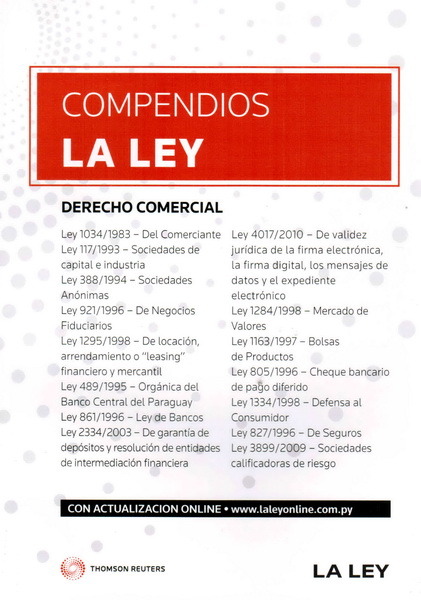 COMPENDIOS
LA LEY

DERECHO COMERCIAL

Ley 1034/1983 – Del Comerciante
Ley 117/1993 – Sociedades de capital e industria
Ley 388/1994 – Sociedades Anónimas
Ley 921/1996 – De Negocios Fiduciarios
Ley 1295/1998 – De locación, arrendamiento o "leasing" financiero y mercantil
Ley 489/1995 – Orgánica del Banco Central del Paraguay
Ley 861/1996 – Ley de Bancos
Ley 2334/2003 – De garantía de depósitos y resolución de entidades de intermediación financiera

Ley 4017/2010 – De validez jurídica de la firma electrónica, la firma digital, los mensajes de datos y el expediente electrónico
Ley 1284/1998 – Mercado de Valores
Ley 1163/1997 – Bolsas de Productos
Ley 805/1996 – Cheque bancario de pago diferido
Ley 1334/1998 – Defensa al Consumidor
Ley 827/1996 – De Seguros
Ley 3899/2009 – Sociedades calificadoras de riesgo

CON ACTUALIZACION ONLINE • www.laleyonline.com.py

THOMSON REUTERS

LA LEY